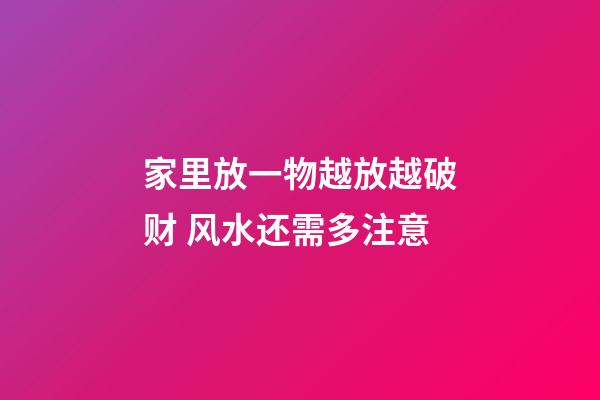 家里放一物越放越破财 风水还需多注意